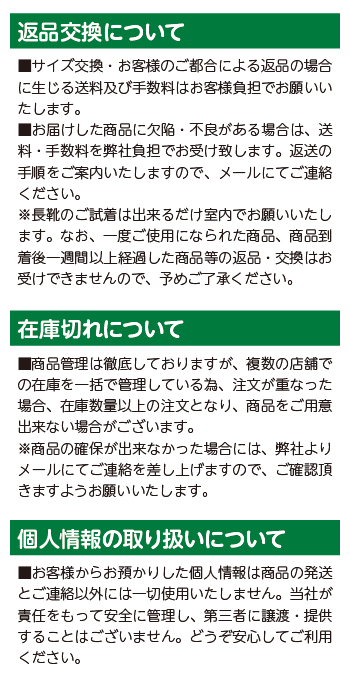 返品交換について

■サイズ交換・お客様のご都合による返品の場合に生じる送料及び手数料はお客様負担でお願いいたします。
■お届けした商品に欠陥・不良がある場合は、送料・手数料を弊社負担でお受け致します。返送の手順をご案内いたしますので、メールにてご連絡ください。
※長靴のご試着は出来るだけ室内でお願いいたします。なお、一度ご使用になられた商品、商品到着後一週間以上経過した商品等の返品・交換はお受けできませんので、予めご了承ください。

在庫切れについて

■商品管理は徹底しておりますが、複数の店舗での在庫を一括で管理している為、注文が重なった場合、在庫数量以上の注文となり、商品をご用意出来ない場合がございます。
※商品の確保が出来なかった場合には、弊社よりメールにてご連絡を差し上げますので、ご確認頂きますようお願いいたします。

個人情報の取り扱いについて

■お客様からお預かりした個人情報は商品の発送とご連絡以外には一切使用いたしません。当社が責任をもって安全に管理し、第三者に譲渡・提供することはございません。どうぞ安心してご利用ください。